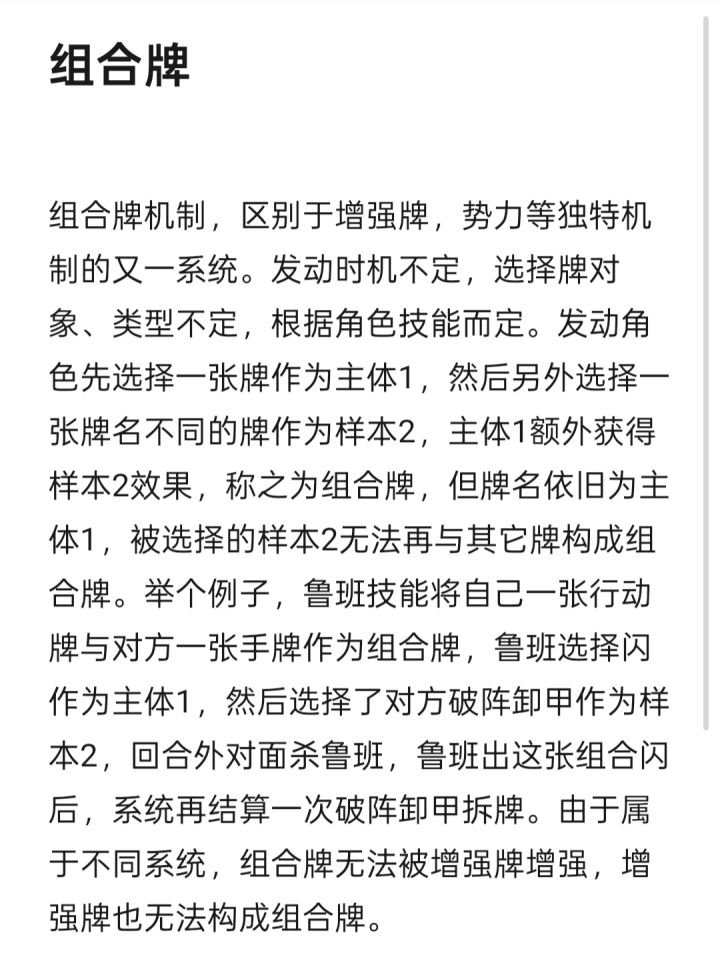 组合牌

组合牌机制，区别于增强牌，势力等独特机制的又一系统。发动时机不定，选择牌对象、类型不定，根据角色技能而定。发动角色先选择一张牌作为主体1，然后另外选择一张牌名不同的牌作为样本2，主体1额外获得样本2效果，称之为组合牌，但牌名依旧为主体1，被选择的样本2无法再与其它牌构成组合牌。举个例子，鲁班技能将自己一张行动牌与对方一张手牌作为组合牌，鲁班选择闪作为主体1，然后选择了对方破阵卸甲作为样本2，回合外对面杀鲁班，鲁班出这张组合闪后，系统再结算一次破阵卸甲拆牌。由于属于不同系统，组合牌无法被增强牌增强，增强牌也无法构成组合牌。